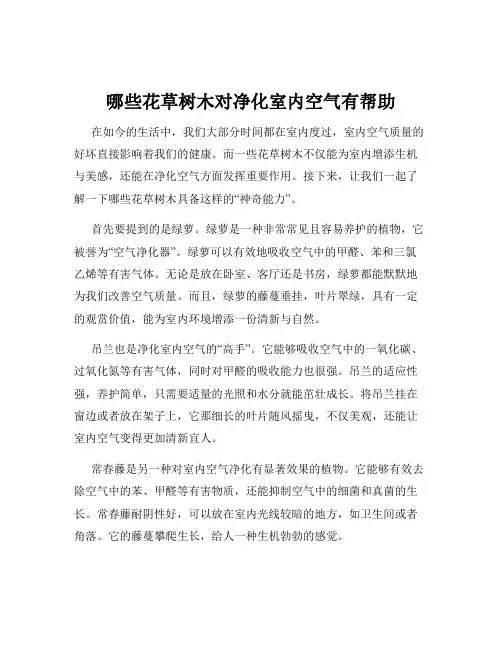 哪些花草树木对净化室内空气有帮助

在如今的生活中，我们大部分时间都在室内度过，室内空气质量的好坏直接影响着我们的健康。而一些花草树木不仅能为室内增添生机与美感，还能在净化空气方面发挥重要作用。接下来，让我们一起了解一下哪些花草树木具备这样的“神奇能力”。

首先要提到的是绿萝。绿萝是一种非常常见且容易养护的植物，它被誉为“空气净化器”。绿萝可以有效地吸收空气中的甲醛、苯和三氯乙烯等有害气体。无论是放在卧室、客厅还是书房，绿萝都能默默地为我们改善空气质量。而且，绿萝的藤蔓垂挂，叶片翠绿，具有一定的观赏价值，能为室内环境增添一份清新与自然。

吊兰也是净化室内空气的“高手”。它能够吸收空气中的一氧化碳、过氧化氮等有害气体，同时对甲醛的吸收能力也很强。吊兰的适应性强，养护简单，只需要适量的光照和水分就能茁壮成长。将吊兰挂在窗边或者放在架子上，它那细长的叶片随风摇曳，不仅美观，还能让室内空气变得更加清新宜人。

常春藤是另一种对室内空气净化有显著效果的植物。它能够有效去除空气中的苯、甲醛等有害物质，还能抑制空气中的细菌和真菌的生长。常春藤耐阴性好，可以放在室内光线较暗的地方，如卫生间或者角落。它的藤蔓攀爬生长，给人一种生机勃勃的感觉。